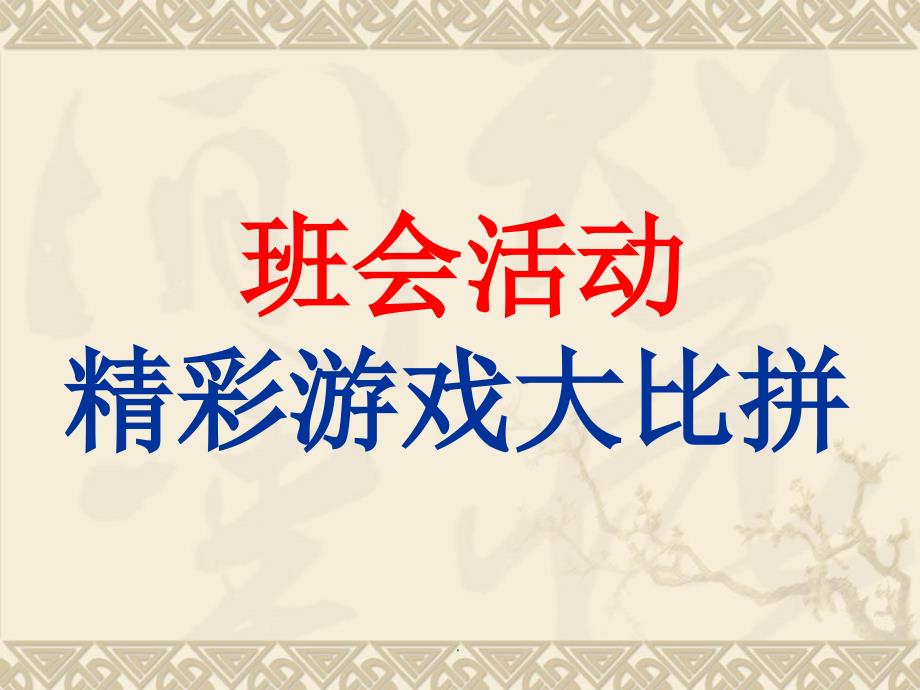 班会活动
精彩游戏大比拼